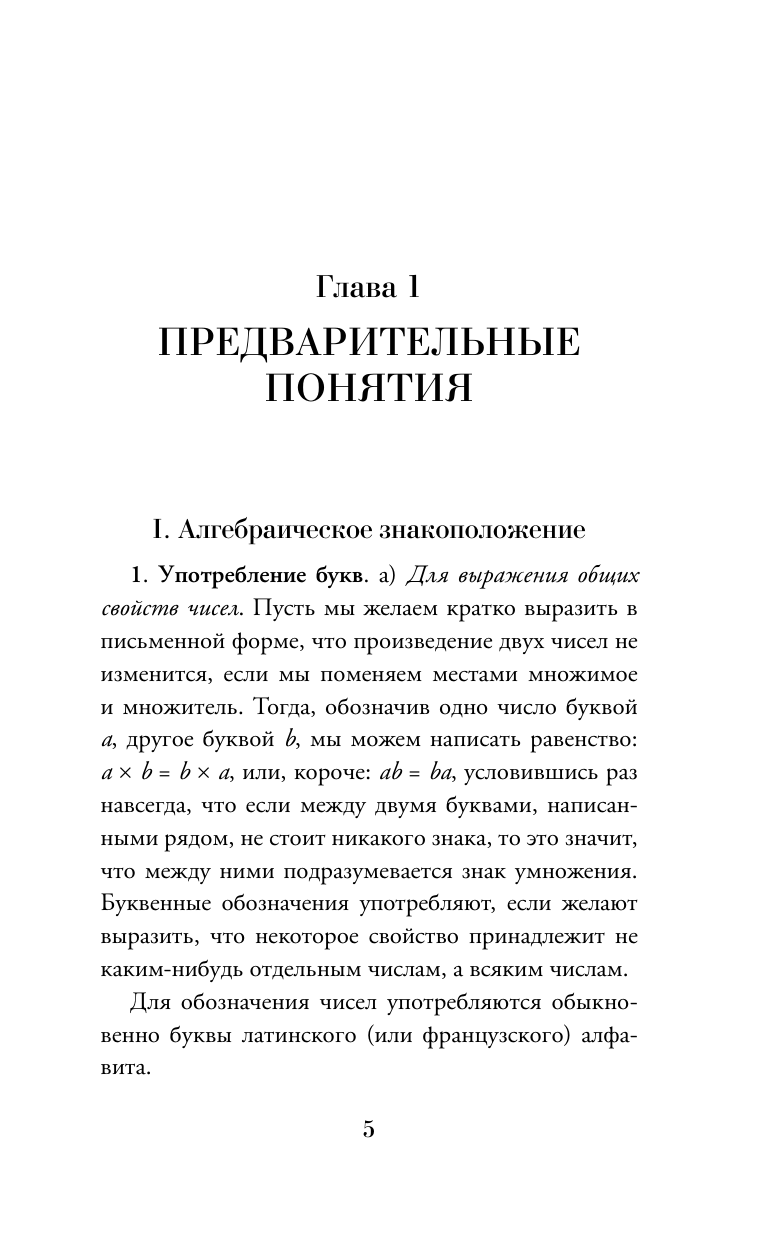 Глава 1

ПРЕДВАРИТЕЛЬНЫЕ ПОНЯТИЯ

I. Алгебраическое знакоположение

1. Употребление букв. а) Для выражения общих свойств чисел. Пусть мы желаем кратко выразить в письменной форме, что произведение двух чисел не изменится, если мы поменяем местами множимое и множитель. Тогда, обозначив одно число буквой $a$, другое буквой $b$, мы можем написать равенство: $a \times b = b \times a$, или, короче: $ab = ba$, условившись раз навсегда, что если между двумя буквами, написанными рядом, не стоит никакого знака, то это значит, что между ними подразумевается знак умножения. Буквенные обозначения употребляют, если желают выразить, что некоторое свойство принадлежит не каким-нибудь отдельным числам, а всяким числам.

Для обозначения чисел употребляются обыкновенно буквы латинского (или французского) алфавита.

5